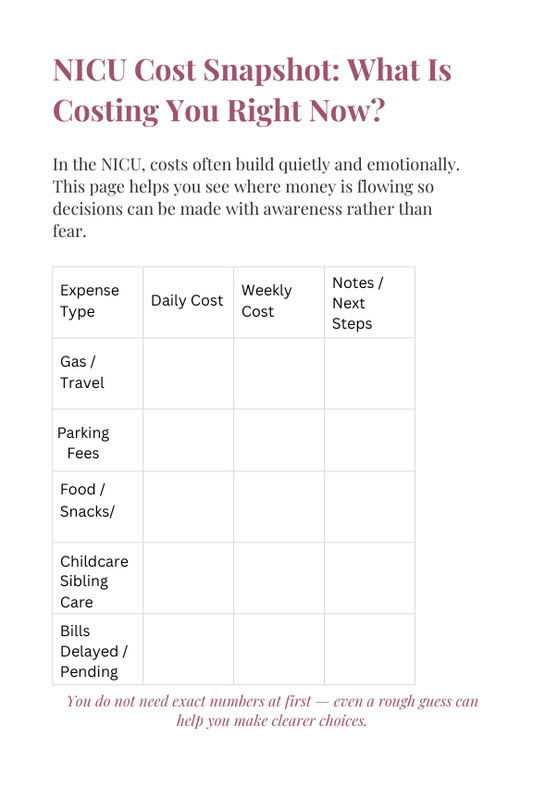 NICU Cost Snapshot: What Is Costing You Right Now?

In the NICU, costs often build quietly and emotionally. This page helps you see where money is flowing so decisions can be made with awareness rather than fear.

| Expense Type | Daily Cost | Weekly Cost | Notes / Next Steps |
|---|---|---|---|
| Gas / Travel | | | |
| Parking Fees | | | |
| Food / Snacks/ | | | |
| Childcare Sibling Care | | | |
| Bills Delayed / Pending | | | |

You do not need exact numbers at first — even a rough guess can help you make clearer choices.